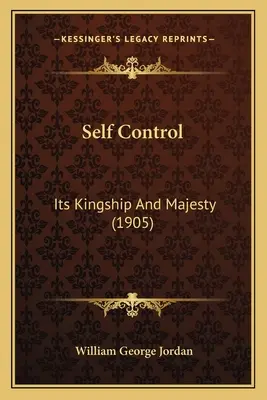 —KESSINGER'S LEGACY REPRINTS—

Self Control

Its Kingship And Majesty (1905)

William George Jordan